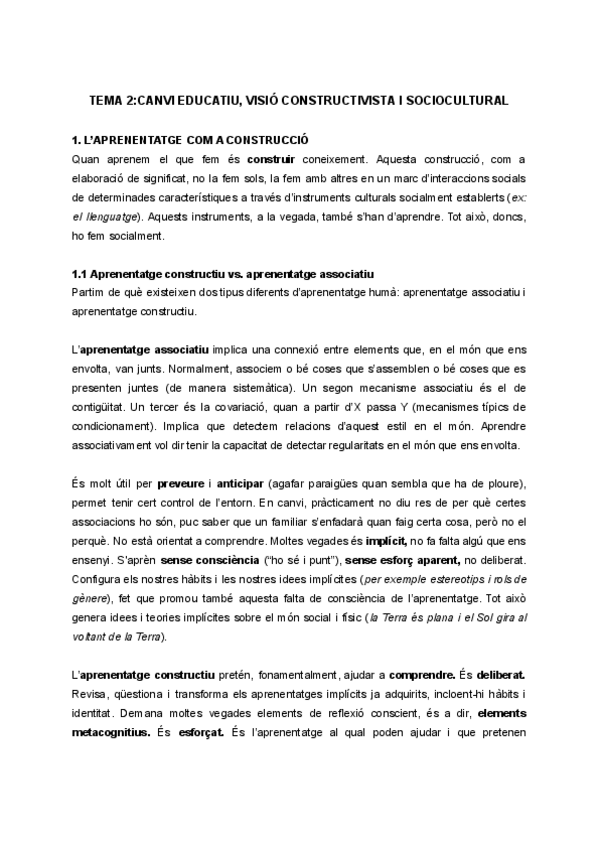 TEMA 2:CANVI EDUCATIU, VISIÓ CONSTRUCTIVISTA I SOCIOCULTURAL

1. L'APRENENTATGE COM A CONSTRUCCIÓ
Quan aprenem el que fem és construir coneixement. Aquesta construcció, com a elaboració de significat, no la fem sols, la fem amb altres en un marc d'interaccions socials de determinades característiques a través d'instruments culturals socialment establerts (ex: el llenguatge). Aquests instruments, a la vegada, també s'han d'aprendre. Tot això, doncs, ho fem socialment.

1.1 Aprenentatge constructiu vs. aprenentatge associatiu
Partim de què existeixen dos tipus diferents d'aprenentatge humà: aprenentatge associatiu i aprenentatge constructiu.

L'aprenentatge associatiu implica una connexió entre elements que, en el món que ens envolta, van junts. Normalment, associem o bé coses que s'assemblen o bé coses que es presenten juntes (de manera sistemàtica). Un segon mecanisme associatiu és el de contigüitat. Un tercer és la covariació, quan a partir d'X passa Y (mecanismes típics de condicionament). Implica que detectem relacions d'aquest estil en el món. Aprendre associativament vol dir tenir la capacitat de detectar regularitats en el món que ens envolta.

És molt útil per preveure i anticipar (agafar paraigües quan sembla que ha de ploure), permet tenir cert control de l'entorn. En canvi, pràcticament no diu res de per què certes associacions ho són, puc saber que un familiar s'enfadarà quan faig certa cosa, però no el perquè. No està orientat a comprendre. Moltes vegades és implícit, no fa falta algú que ens ensenyi. S'aprèn sense consciència ("ho sé i punt"), sense esforç aparent, no deliberat. Configura els nostres hàbits i les nostres idees implícites (per exemple estereotips i rols de gènere), fet que promou també aquesta falta de consciència de l'aprenentatge. Tot això genera idees i teories implícites sobre el món social i físic (la Terra és plana i el Sol gira al voltant de la Terra).

L'aprenentatge constructiu pretén, fonamentalment, ajudar a comprendre. És deliberat. Revisa, qüestiona i transforma els aprenentatges implícits ja adquirits, incloent-hi hàbits i identitat. Demana moltes vegades elements de reflexió conscient, és a dir, elements metacognitius. És esforçat. És l'aprenentatge al qual poden ajudar i que pretenen